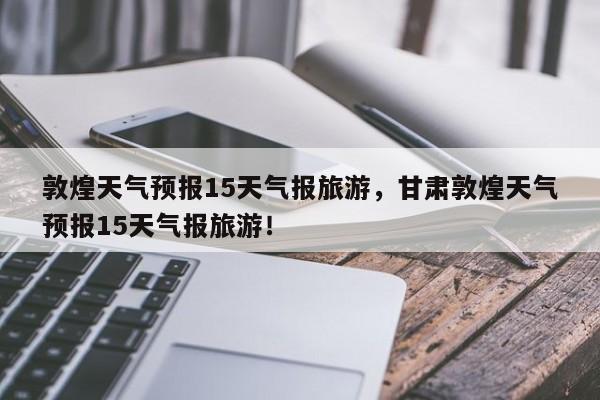 敦煌天气预报15天气报旅游，甘肃敦煌天气预报15天气报旅游！